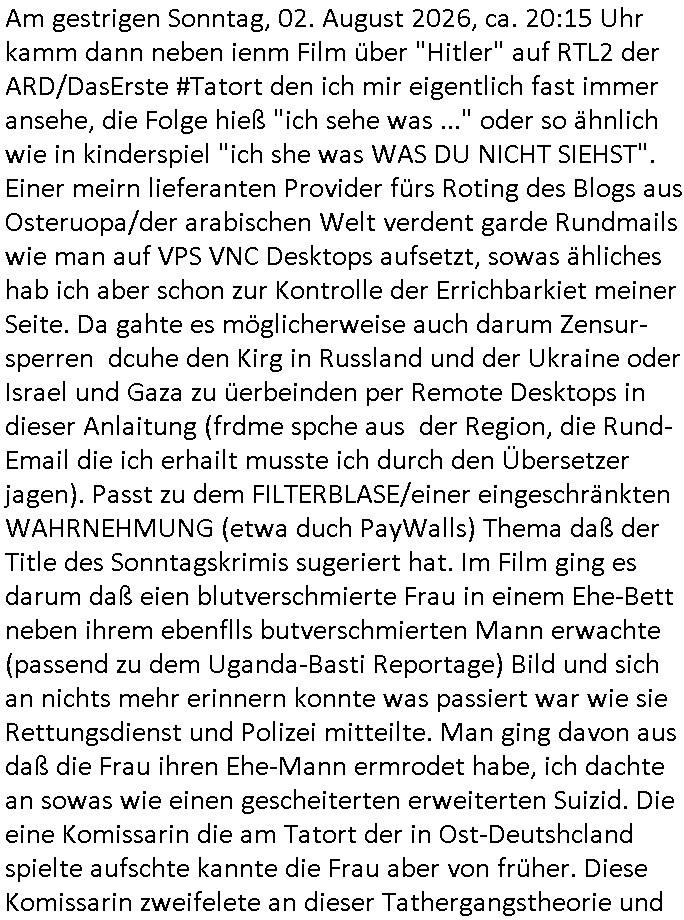 Am gestrigen Sonntag, 02. August 2026, ca. 20:15 Uhr kamm dann neben ienm Film über "Hitler" auf RTL2 der ARD/DasErste #Tatort den ich mir eigentlich fast immer ansehe, die Folge hieß "ich sehe was ..." oder so ähnlich wie in kinderspiel "ich she was WAS DU NICHT SIEHST". Einer meirn lieferanten Provider fürs Roting des Blogs aus Osteruopa/der arabischen Welt verdent garde Rundmails wie man auf VPS VNC Desktops aufsetzt, sowas ähliches hab ich aber schon zur Kontrolle der Errichbarkiet meiner Seite. Da gahte es möglicherweise auch darum Zensursperren dcuhe den Kirg in Russland und der Ukraine oder Israel und Gaza zu üerbeinden per Remote Desktops in dieser Anlaitung (frdme spche aus der Region, die Rund-Email die ich erhailt musste ich durch den Übersetzer jagen). Passt zu dem FILTERBLASE/einer eingeschränkten WAHRNEHMUNG (etwa duch PayWalls) Thema daß der Title des Sonntagskrimis sugeriert hat. Im Film ging es darum daß eien blutverschmierte Frau in einem Ehe-Bett neben ihrem ebenflls butverschmierten Mann erwachte (passend zu dem Uganda-Basti Reportage) Bild und sich an nichts mehr erinnern konnte was passiert war wie sie Rettungsdienst und Polizei mitteilte. Man ging davon aus daß die Frau ihren Ehe-Mann ermrodet habe, ich dachte an sowas wie einen gescheiterten erweiterten Suizid. Die eine Komissarin die am Tatort der in Ost-Deutshcland spielte aufschte kannte die Frau aber von früher. Diese Komissarin zweifelete an dieser Tathergangstheorie und